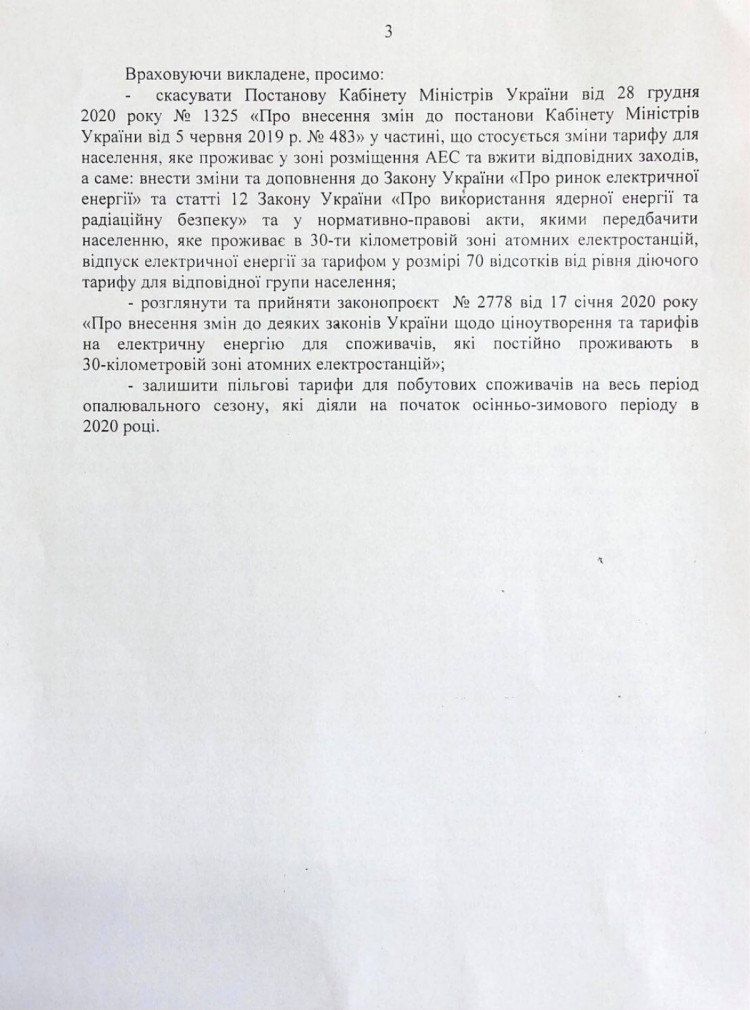 3

Враховуючи викладене, просимо:

- скасувати Постанову Кабінету Міністрів України від 28 грудня 2020 року № 1325 «Про внесення змін до постанови Кабінету Міністрів України від 5 червня 2019 р. № 483» у частині, що стосується зміни тарифу для населення, яке проживає у зоні розміщення АЕС та вжити відповідних заходів, а саме: внести зміни та доповнення до Закону України «Про ринок електричної енергії» та статті 12 Закону України «Про використання ядерної енергії та радіаційну безпеку» та у нормативно-правові акти, якими передбачити населенню, яке проживає в 30-ти кілометровій зоні атомних електростанцій, відпуск електричної енергії за тарифом у розмірі 70 відсотків від рівня діючого тарифу для відповідної групи населення;

- розглянути та прийняти законопроєкт № 2778 від 17 січня 2020 року «Про внесення змін до деяких законів України щодо ціноутворення та тарифів на електричну енергію для споживачів, які постійно проживають в 30-кілометровій зоні атомних електростанцій»;

- залишити пільгові тарифи для побутових споживачів на весь період опалювального сезону, які діяли на початок осінньо-зимового періоду в 2020 році.